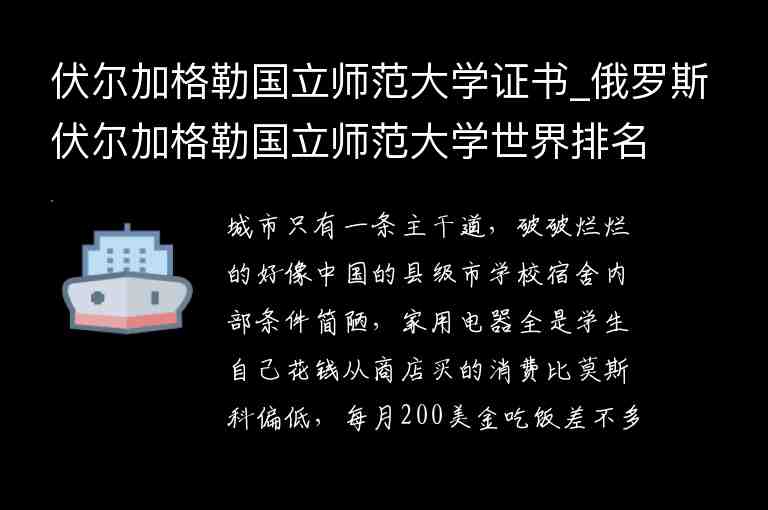 伏尔加格勒国立师范大学证书_俄罗斯伏尔加格勒国立师范大学世界排名

城市只有一条主干道，破破烂烂的好像中国的县级市学校宿舍内部条件简陋，家用电器全是学生自己花钱从商店买的消费比莫斯科偏低，每月200美金吃饭差不多